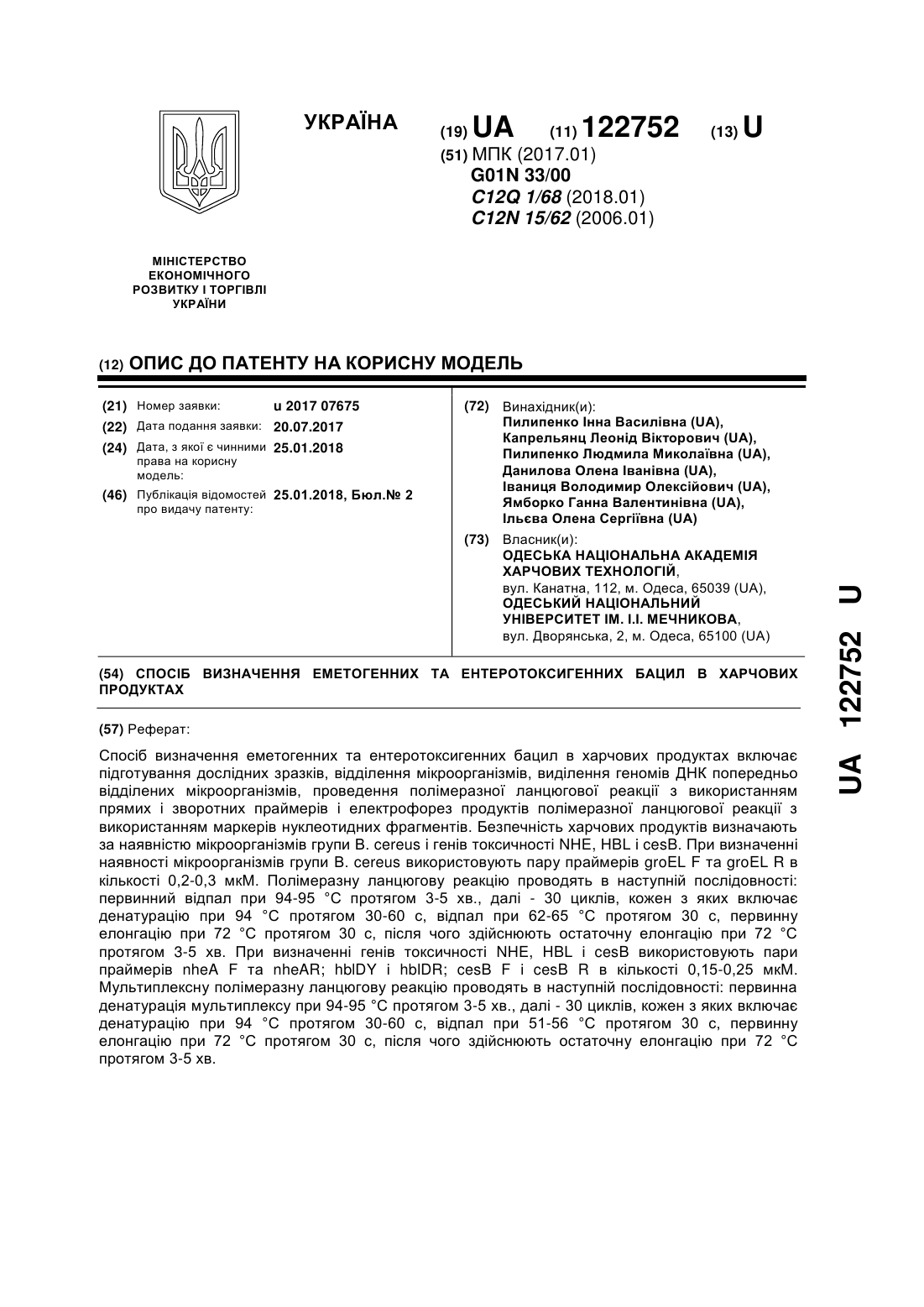 УКРАЇНА

(19) UA (11) 122752 (13) U

(51) МПК (2017.01)
G01N 33/00
C12Q 1/68 (2018.01)
C12N 15/62 (2006.01)

МІНІСТЕРСТВО ЕКОНОМІЧНОГО РОЗВИТКУ І ТОРГІВЛІ УКРАЇНИ

(12) ОПИС ДО ПАТЕНТУ НА КОРИСНУ МОДЕЛЬ

(21) Номер заявки: u 2017 07675
(22) Дата подання заявки: 20.07.2017
(24) Дата, з якої є чинними права на корисну модель: 25.01.2018
(46) Публікація відомостей про видачу патенту: 25.01.2018, Бюл.№ 2

(72) Винахідник(и):
Пилипенко Інна Василівна (UA),
Капрельянц Леонід Вікторович (UA),
Пилипенко Людмила Миколаївна (UA),
Данилова Олена Іванівна (UA),
Іваниця Володимир Олексійович (UA),
Ямборко Ганна Валентинівна (UA),
Ільєва Олена Сергіївна (UA)

(73) Власник(и):
ОДЕСЬКА НАЦІОНАЛЬНА АКАДЕМІЯ ХАРЧОВИХ ТЕХНОЛОГІЙ,
вул. Канатна, 112, м. Одеса, 65039 (UA),
ОДЕСЬКИЙ НАЦІОНАЛЬНИЙ УНІВЕРСИТЕТ ІМ. І.І. МЕЧНИКОВА,
вул. Дворянська, 2, м. Одеса, 65100 (UA)

(54) СПОСІБ ВИЗНАЧЕННЯ ЕМЕТОГЕННИХ ТА ЕНТЕРОТОКСИГЕННИХ БАЦИЛ В ХАРЧОВИХ ПРОДУКТАХ

(57) Реферат:

Спосіб визначення еметогенних та ентеротоксигенних бацил в харчових продуктах включає підготування дослідних зразків, відділення мікроорганізмів, виділення геномів ДНК попередньо відділених мікроорганізмів, проведення полімеразної ланцюгової реакції з використанням прямих і зворотних праймерів і електрофорез продуктів полімеразної ланцюгової реакції з використанням маркерів нуклеотидних фрагментів. Безпечність харчових продуктів визначають за наявністю мікроорганізмів групи B. cereus і генів токсичності NHE, HBL і cesB. При визначенні наявності мікроорганізмів групи B. cereus використовують пару праймерів groEL F та groEL R в кількості 0,2-0,3 мкМ. Полімеразну ланцюгову реакцію проводять в наступній послідовності: первинний відпал при 94-95 °C протягом 3-5 хв., далі - 30 циклів, кожен з яких включає денатурацію при 94 °C протягом 30-60 с, відпал при 62-65 °C протягом 30 с, первинну елонгацію при 72 °C протягом 30 с, після чого здійснюють остаточну елонгацію при 72 °C протягом 3-5 хв. При визначенні генів токсичності NHE, HBL і cesB використовують пари праймерів nheA F та nheAR; hblDY і hblDR; cesB F і cesB R в кількості 0,15-0,25 мкМ. Мультиплексну полімеразну ланцюгову реакцію проводять в наступній послідовності: первинна денатурація мультиплексу при 94-95 °C протягом 3-5 хв., далі - 30 циклів, кожен з яких включає денатурацію при 94 °C протягом 30-60 с, відпал при 51-56 °C протягом 30 с, первинну елонгацію при 72 °C протягом 30 с, після чого здійснюють остаточну елонгацію при 72 °C протягом 3-5 хв.

UA 122752 U